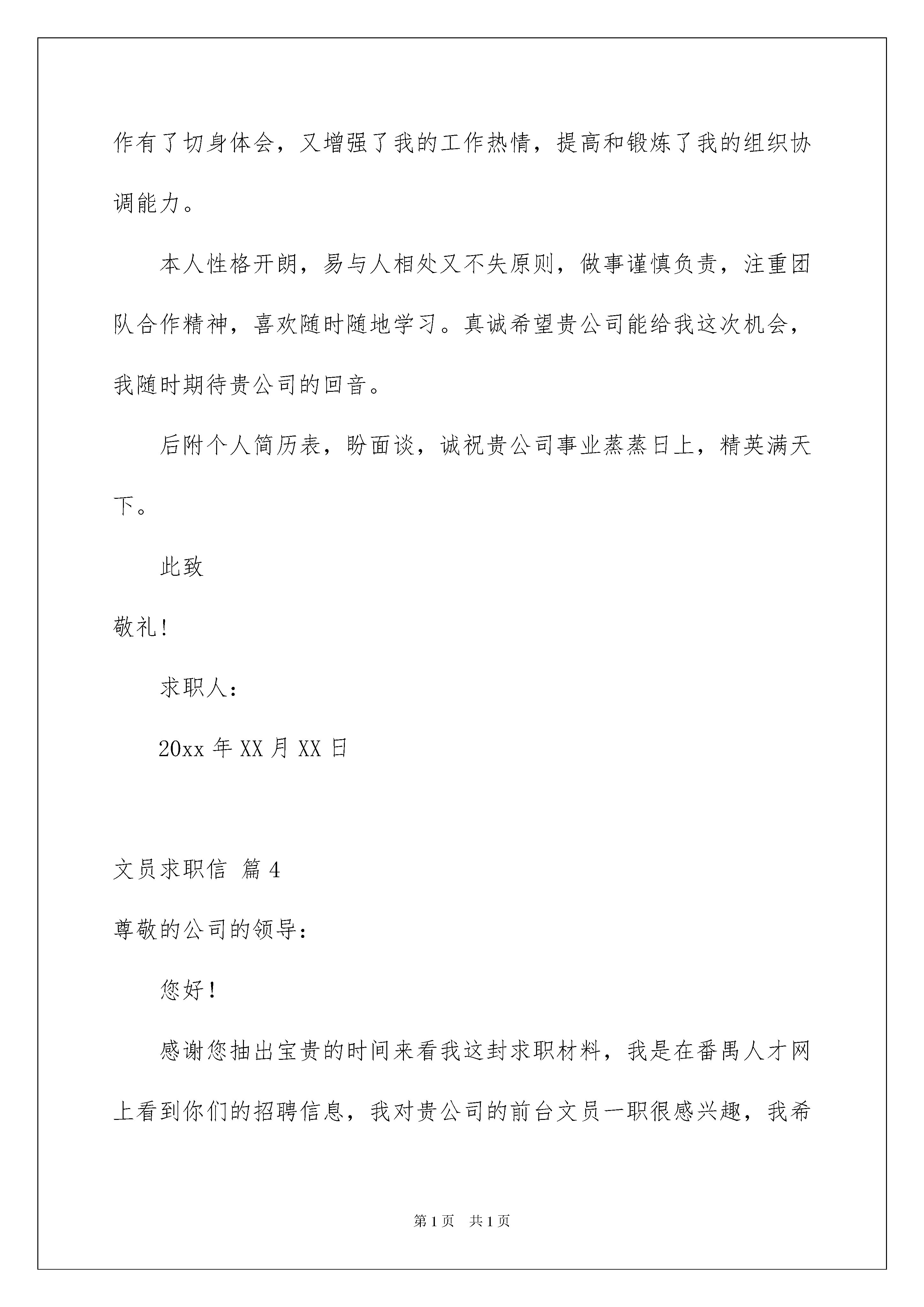 作有了切身体会，又增强了我的工作热情，提高和锻炼了我的组织协调能力。

本人性格开朗，易与人相处又不失原则，做事谨慎负责，注重团队合作精神，喜欢随时随地学习。真诚希望贵公司能给我这次机会，我随时期待贵公司的回音。

后附个人简历表，盼面谈，诚祝贵公司事业蒸蒸日上，精英满天下。

此致

敬礼!

求职人：

20xx 年 XX 月 XX 日

文员求职信 篇 4

尊敬的公司的领导：

您好！

感谢您抽出宝贵的时间来看我这封求职材料，我是在番禺人才网上看到你们的招聘信息，我对贵公司的前台文员一职很感兴趣，我希

第 1 页 共 1 页